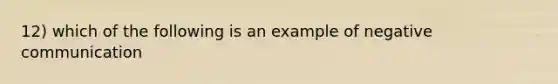 12) which of the following is an example of negative communication